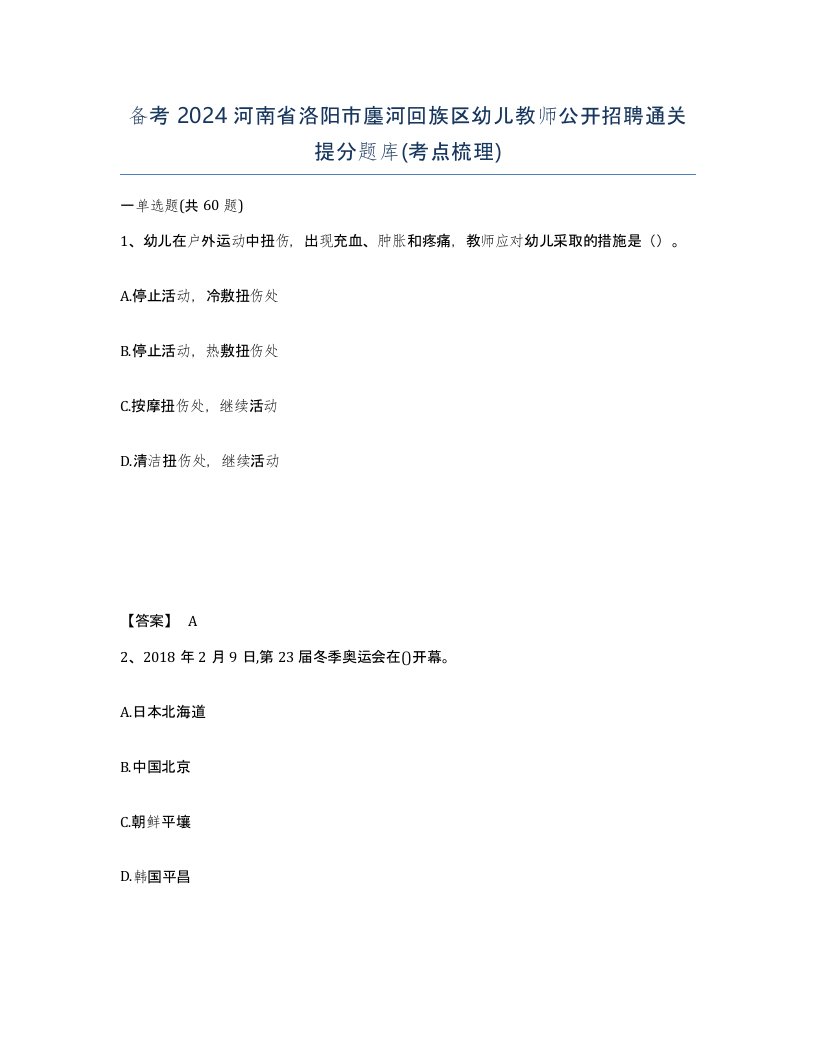 备考 2024 河南省洛阳市廛河回族区幼儿教师公开招聘通关提分题库(考点梳理)

一单选题(共 60 题)

1、幼儿在户外运动中扭伤，出现充血、肿胀和疼痛，教师应对幼儿采取的措施是（）。

A.停止活动，冷敷扭伤处

B.停止活动，热敷扭伤处

C.按摩扭伤处，继续活动

D.清洁扭伤处，继续活动

【答案】 A

2、2018 年 2 月 9 日,第 23 届冬季奥运会在()开幕。

A.日本北海道

B.中国北京

C.朝鲜平壤

D.韩国平昌